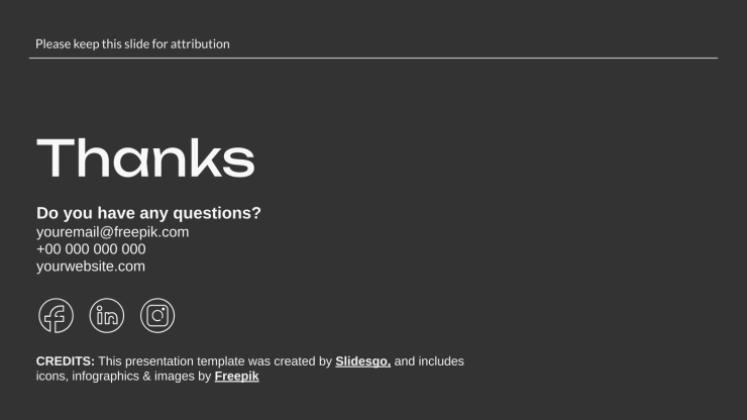 Please keep this slide for attribution

Thanks

Do you have any questions?
youremail@freepik.com
+00 000 000 000
yourwebsite.com

CREDITS: This presentation template was created by Slidesgo, and includes icons, infographics & images by Freepik